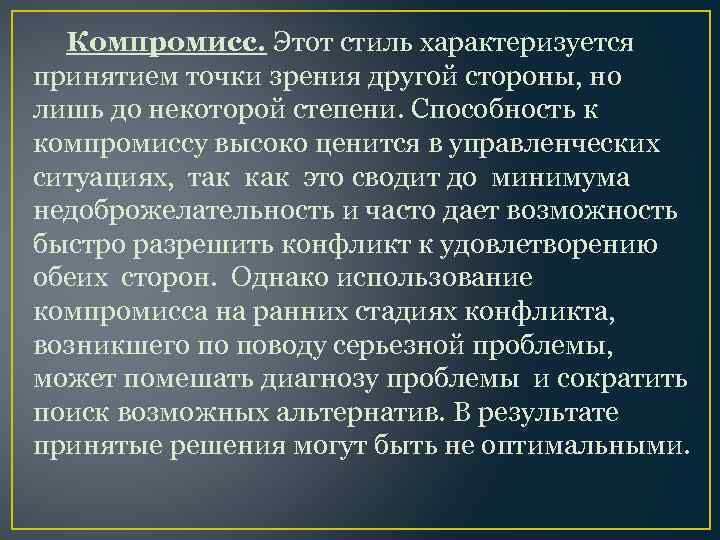 Компромисс. Этот стиль характеризуется принятием точки зрения другой стороны, но лишь до некоторой степени. Способность к компромиссу высоко ценится в управленческих ситуациях, так как это сводит до минимума недоброжелательность и часто дает возможность быстро разрешить конфликт к удовлетворению обеих сторон. Однако использование компромисса на ранних стадиях конфликта, возникшего по поводу серьезной проблемы, может помешать диагнозу проблемы и сократить поиск возможных альтернатив. В результате принятые решения могут быть не оптимальными.